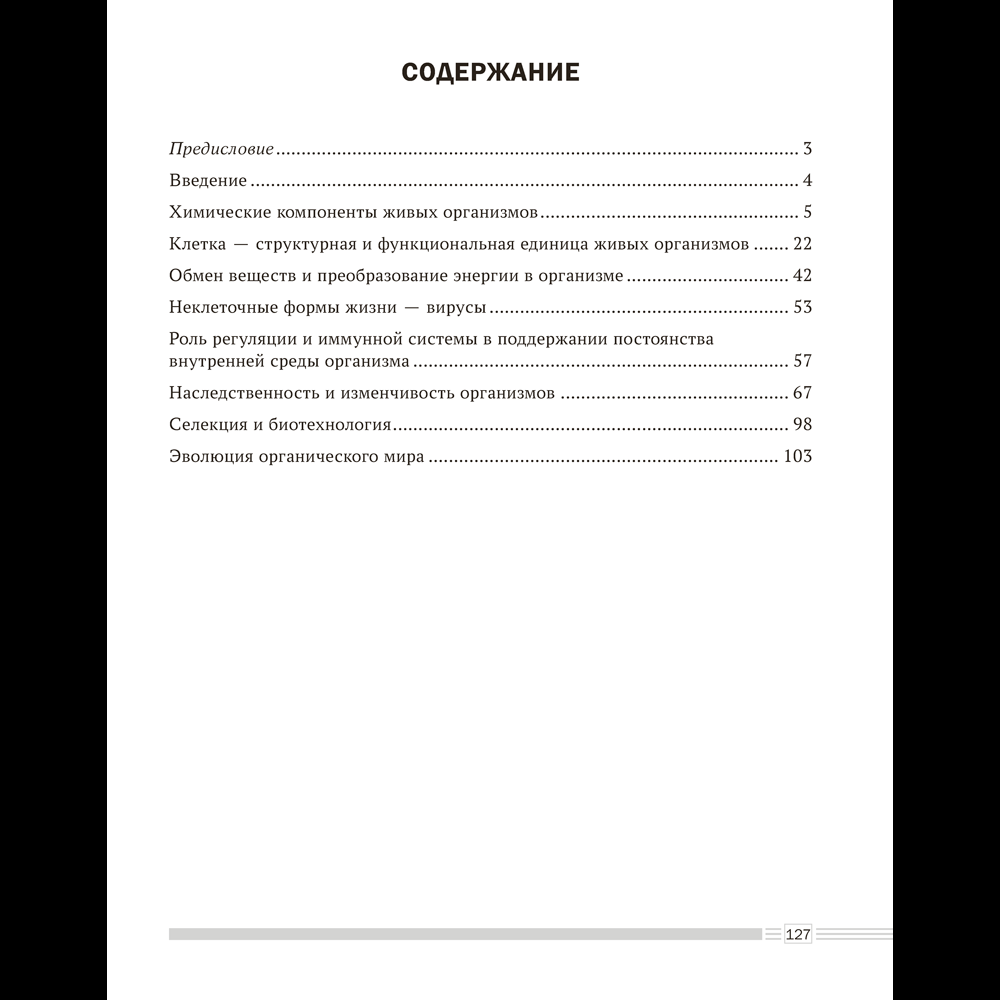 СОДЕРЖАНИЕ

Предисловие 3
Введение 4
Химические компоненты живых организмов 5
Клетка — структурная и функциональная единица живых организмов 22
Обмен веществ и преобразование энергии в организме 42
Неклеточные формы жизни — вирусы 53
Роль регуляции и иммунной системы в поддержании постоянства внутренней среды организма 57
Наследственность и изменчивость организмов 67
Селекция и биотехнология 98
Эволюция органического мира 103

127